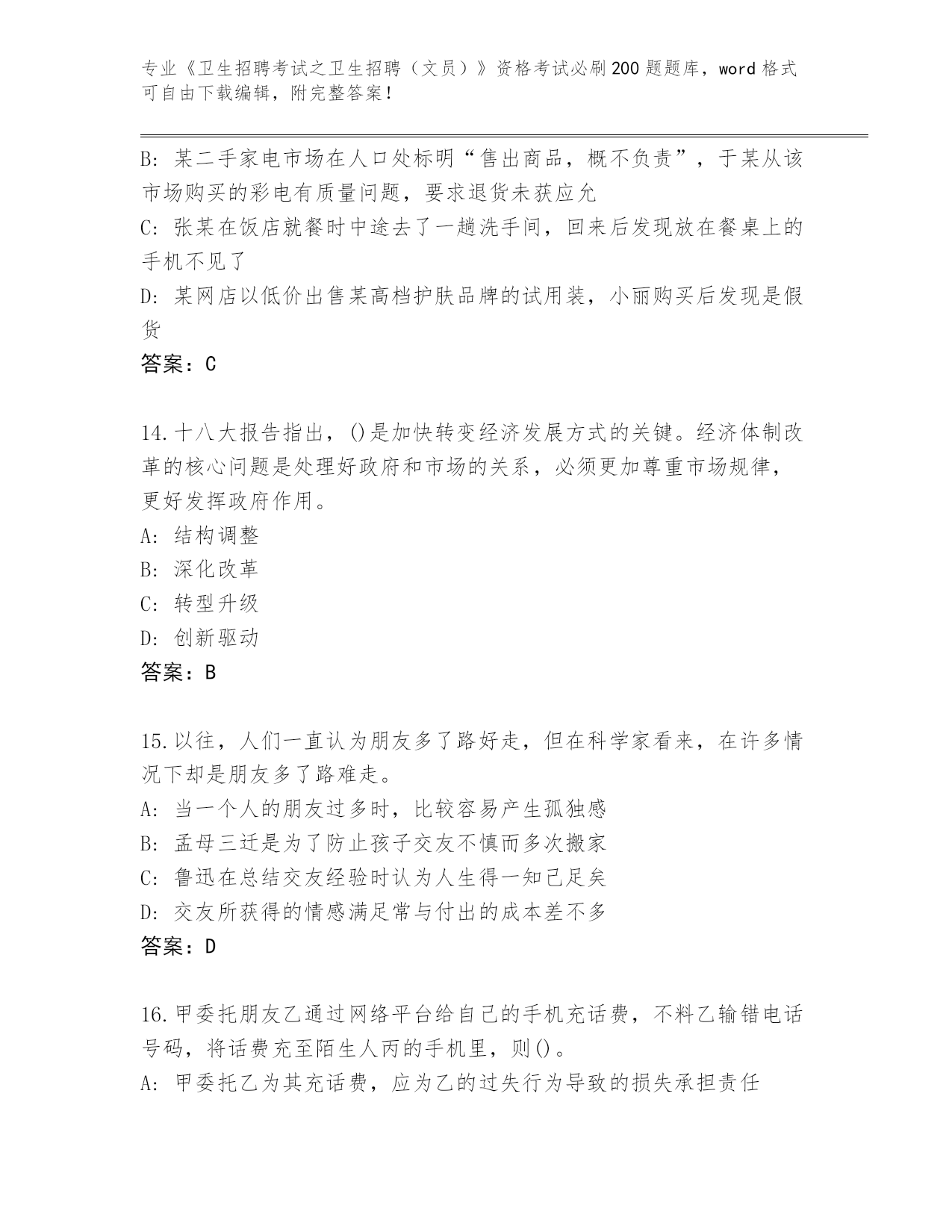 专业《卫生招聘考试之卫生招聘（文员）》资格考试必刷200题题库，word格式可自由下载编辑，附完整答案！

B: 某二手家电市场在人口处标明“售出商品，概不负责”，于某从该市场购买的彩电有质量问题，要求退货未获应允
C: 张某在饭店就餐时中途去了一趟洗手间，回来后发现放在餐桌上的手机不见了
D: 某网店以低价出售某高档护肤品牌的试用装，小丽购买后发现是假货
答案：C

14.十八大报告指出，()是加快转变经济发展方式的关键。经济体制改革的核心问题是处理好政府和市场的关系，必须更加尊重市场规律，更好发挥政府作用。
A: 结构调整
B: 深化改革
C: 转型升级
D: 创新驱动
答案：B

15.以往，人们一直认为朋友多了路好走，但在科学家看来，在许多情况下却是朋友多了路难走。
A: 当一个人的朋友过多时，比较容易产生孤独感
B: 孟母三迁是为了防止孩子交友不慎而多次搬家
C: 鲁迅在总结交友经验时认为人生得一知己足矣
D: 交友所获得的情感满足常与付出的成本差不多
答案：D

16.甲委托朋友乙通过网络平台给自己的手机充话费，不料乙输错电话号码，将话费充至陌生人丙的手机里，则()。
A: 甲委托乙为其充话费，应为乙的过失行为导致的损失承担责任